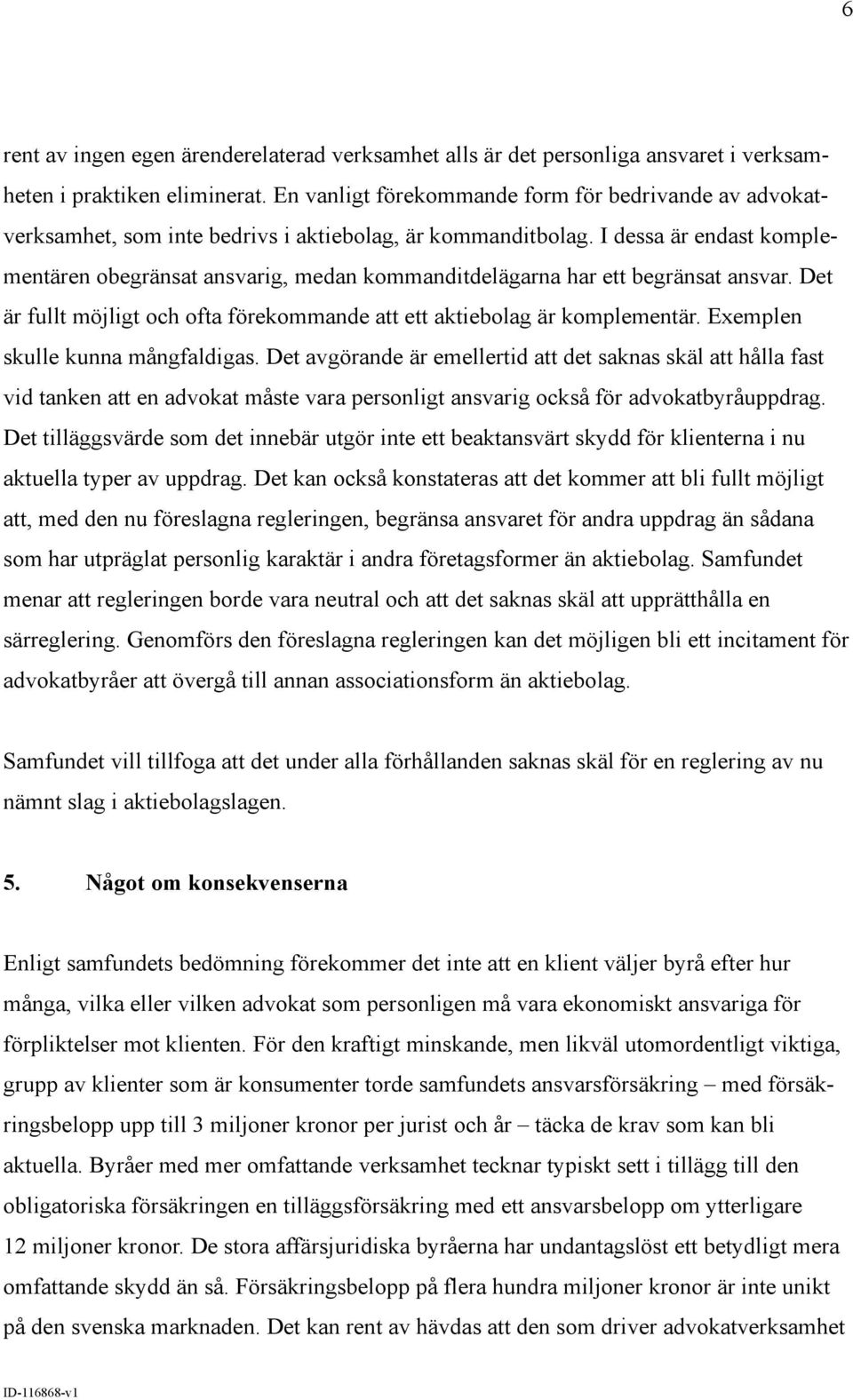 6

rent av ingen egen ärenderelaterad verksamhet alls är det personliga ansvaret i verksamheten i praktiken eliminerat. En vanligt förekommande form för bedrivande av advokatverksamhet, som inte bedrivs i aktiebolag, är kommanditbolag. I dessa är endast komplementären obegränsat ansvarig, medan kommanditdelägarna har ett begränsat ansvar. Det är fullt möjligt och ofta förekommande att ett aktiebolag är komplementär. Exemplen skulle kunna mångfaldigas. Det avgörande är emellertid att det saknas skäl att hålla fast vid tanken att en advokat måste vara personligt ansvarig också för advokatbyråuppdrag. Det tilläggsvärde som det innebär utgör inte ett beaktansvärt skydd för klienterna i nu aktuella typer av uppdrag. Det kan också konstateras att det kommer att bli fullt möjligt att, med den nu föreslagna regleringen, begränsa ansvaret för andra uppdrag än sådana som har utpräglat personlig karaktär i andra företagsformer än aktiebolag. Samfundet menar att regleringen borde vara neutral och att det saknas skäl att upprätthålla en särreglering. Genomförs den föreslagna regleringen kan det möjligen bli ett incitament för advokatbyråer att övergå till annan associationsform än aktiebolag.

Samfundet vill tillfoga att det under alla förhållanden saknas skäl för en reglering av nu nämnt slag i aktiebolagslagen.

5. Något om konsekvenserna

Enligt samfundets bedömning förekommer det inte att en klient väljer byrå efter hur många, vilka eller vilken advokat som personligen må vara ekonomiskt ansvariga för förpliktelser mot klienten. För den kraftigt minskande, men likväl utomordentligt viktiga, grupp av klienter som är konsumenter torde samfundets ansvarsförsäkring – med försäkringsbelopp upp till 3 miljoner kronor per jurist och år – täcka de krav som kan bli aktuella. Byråer med mer omfattande verksamhet tecknar typiskt sett i tillägg till den obligatoriska försäkringen en tilläggsförsäkring med ett ansvarsbelopp om ytterligare 12 miljoner kronor. De stora affärsjuridiska byråerna har undantagslöst ett betydligt mera omfattande skydd än så. Försäkringsbelopp på flera hundra miljoner kronor är inte unikt på den svenska marknaden. Det kan rent av hävdas att den som driver advokatverksamhet

ID-116868-v1